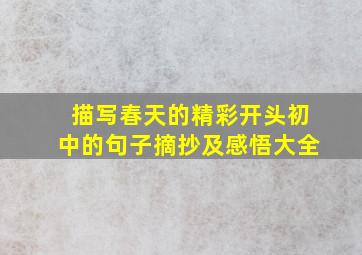 描写春天的精彩开头初中的句子摘抄及感悟大全